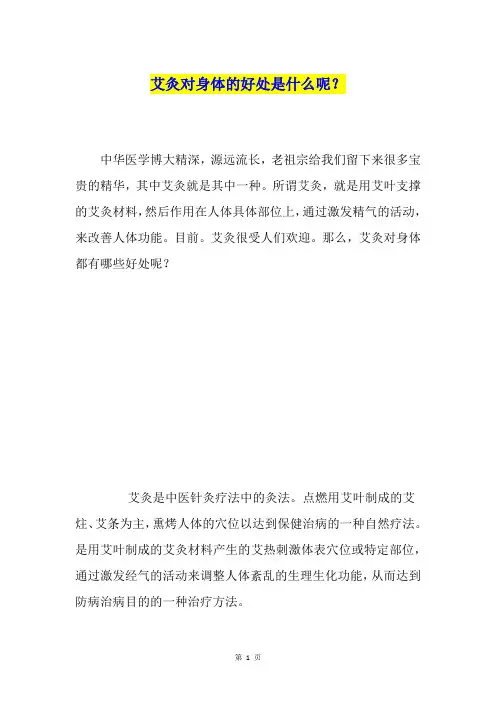 艾灸对身体的好处是什么呢？

中华医学博大精深，源远流长，老祖宗给我们留下来很多宝贵的精华，其中艾灸就是其中一种。所谓艾灸，就是用艾叶支撑的艾灸材料，然后作用在人体具体部位上，通过激发精气的活动，来改善人体功能。目前。艾灸很受人们欢迎。那么，艾灸对身体都有哪些好处呢？

艾灸是中医针灸疗法中的灸法。点燃用艾叶制成的艾炷、艾条为主，熏烤人体的穴位以达到保健治病的一种自然疗法。是用艾叶制成的艾灸材料产生的艾热刺激体表穴位或特定部位，通过激发经气的活动来调整人体紊乱的生理生化功能，从而达到防病治病目的的一种治疗方法。

第 1 页